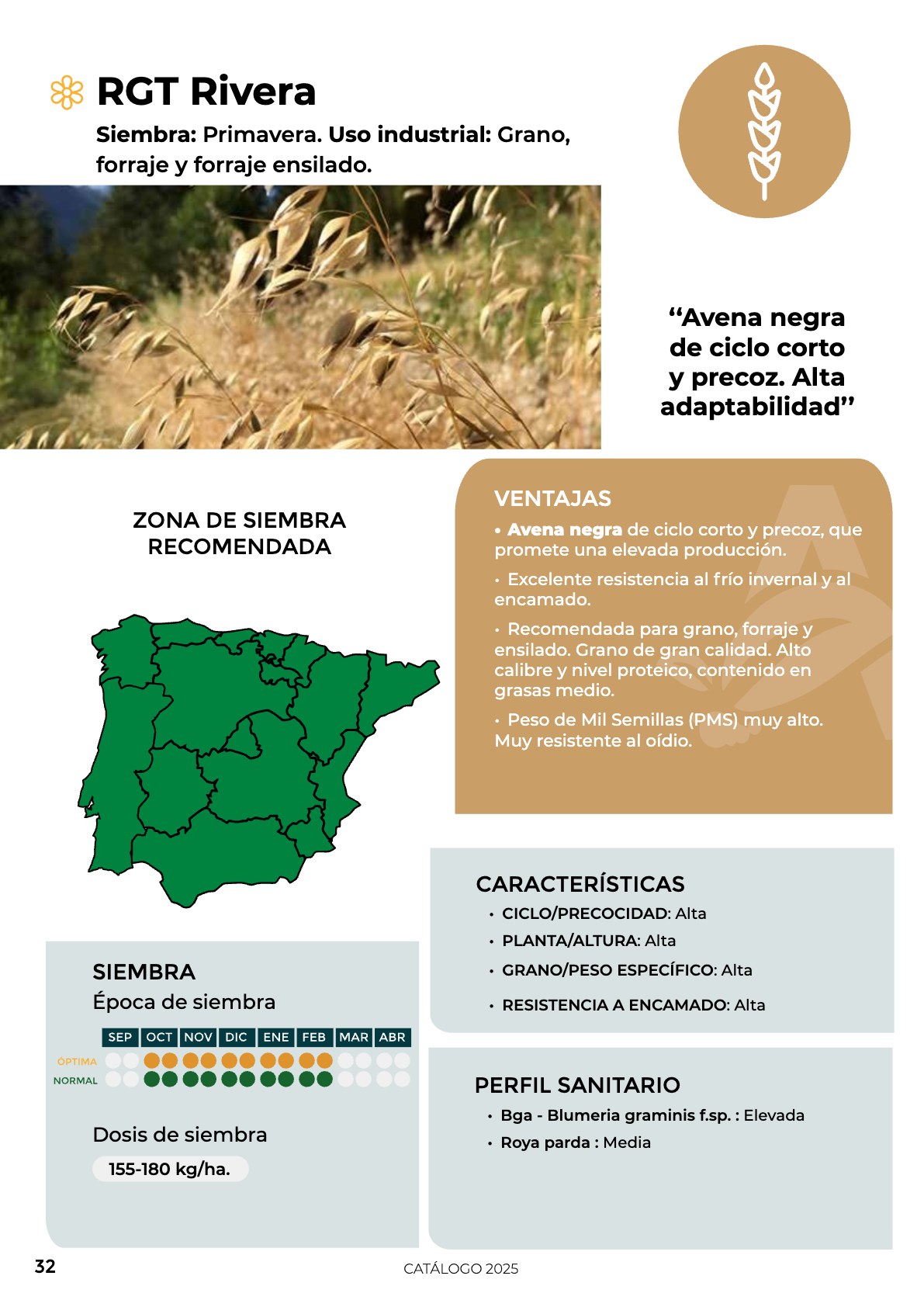 RGT Rivera

Siembra: Primavera. Uso industrial: Grano, forraje y forraje ensilado.

“Avena negra de ciclo corto y precoz. Alta adaptabilidad”

ZONA DE SIEMBRA RECOMENDADA

VENTAJAS

• Avena negra de ciclo corto y precoz, que promete una elevada producción.

• Excelente resistencia al frío invernal y al encamado.

• Recomendada para grano, forraje y ensilado. Grano de gran calidad. Alto calibre y nivel proteico, contenido en grasas medio.

• Peso de Mil Semillas (PMS) muy alto. Muy resistente al oídio.

CARACTERÍSTICAS

• CICLO/PRECOCIDAD: Alta
• PLANTA/ALTURA: Alta
• GRANO/PESO ESPECÍFICO: Alta
• RESISTENCIA A ENCAMADO: Alta

SIEMBRA
Época de siembra

SEP OCT NOV DIC ENE FEB MAR ABR
ÓPTIMA
NORMAL

Dosis de siembra
155-180 kg/ha.

PERFIL SANITARIO

• Bga - Blumeria graminis f.sp. : Elevada
• Roya parda : Media

32 CATÁLOGO 2025